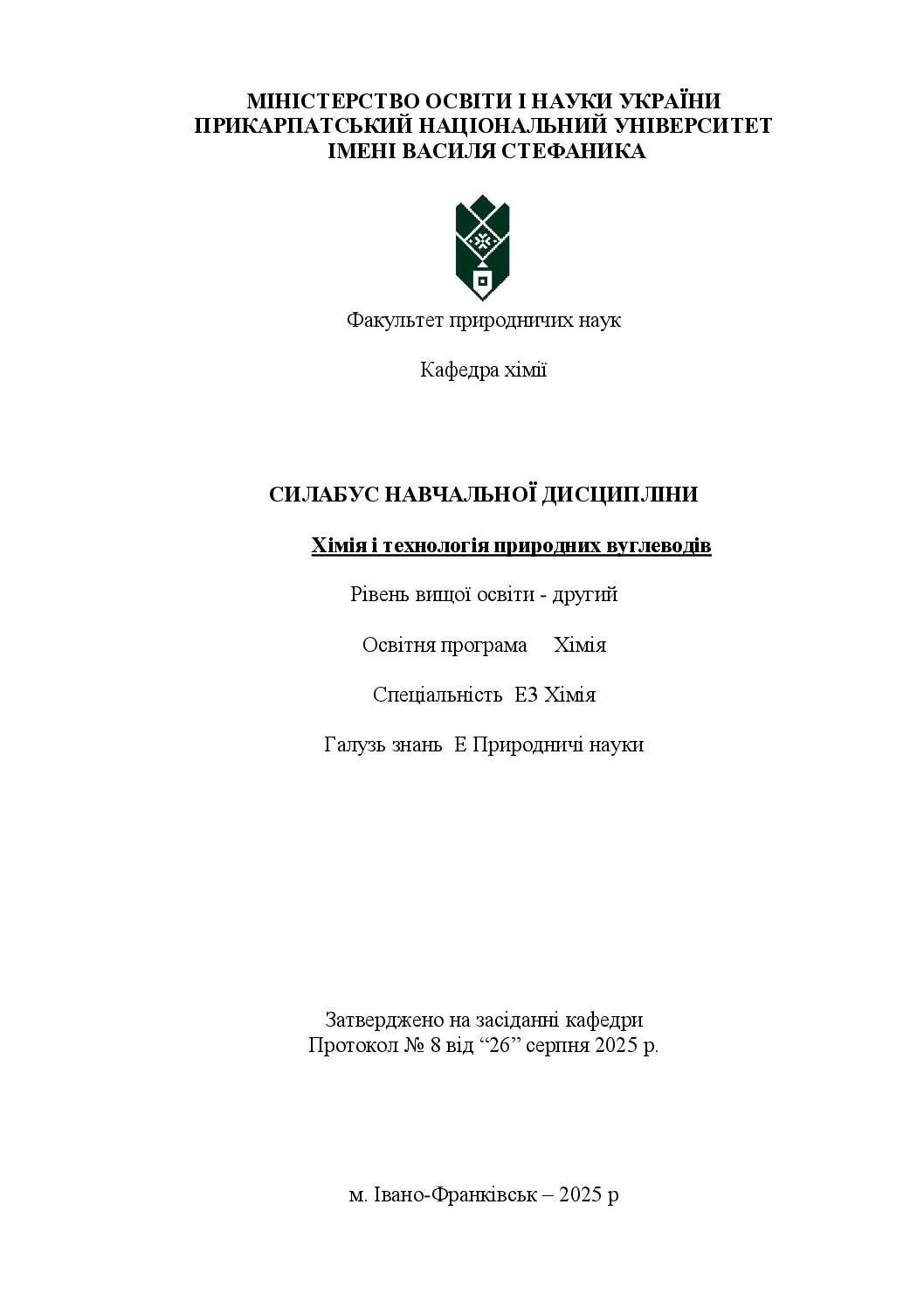 МІНІСТЕРСТВО ОСВІТИ І НАУКИ УКРАЇНИ
ПРИКАРПАТСЬКИЙ НАЦІОНАЛЬНИЙ УНІВЕРСИТЕТ
ІМЕНІ ВАСИЛЯ СТЕФАНИКА

Факультет природничих наук

Кафедра хімії

СИЛАБУС НАВЧАЛЬНОЇ ДИСЦИПЛІНИ

Хімія і технологія природних вуглеводів

Рівень вищої освіти - другий

Освітня програма Хімія

Спеціальність Е3 Хімія

Галузь знань Е Природничі науки

Затверджено на засіданні кафедри
Протокол № 8 від “26” серпня 2025 р.

м. Івано-Франківськ – 2025 р